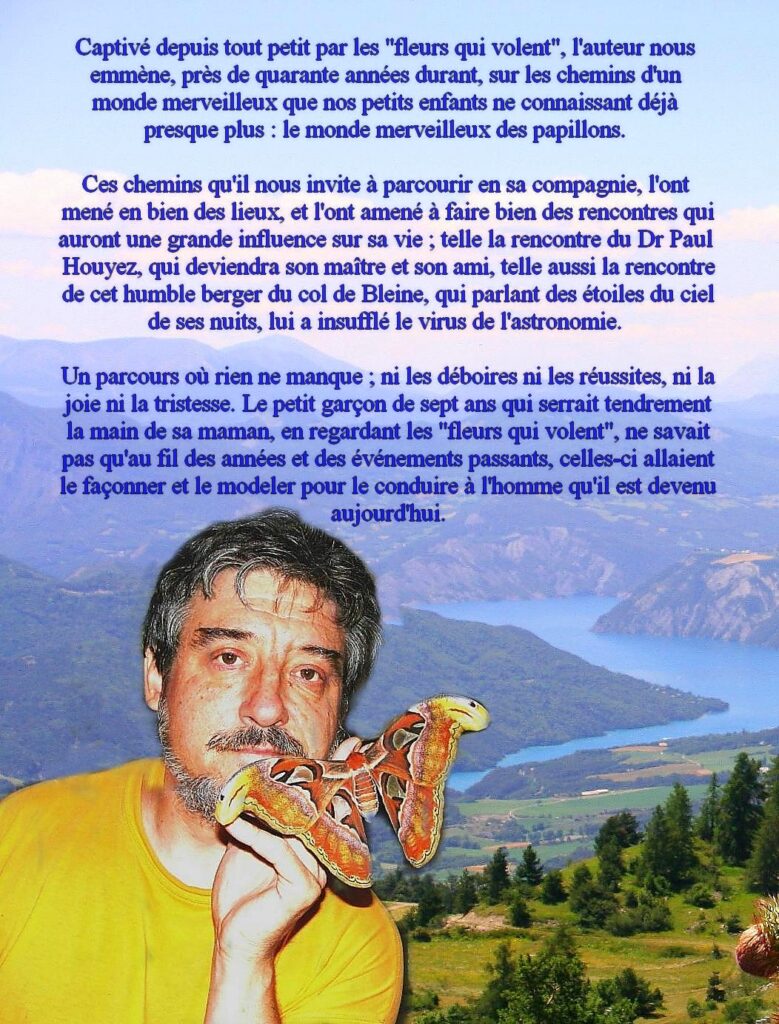 Captivé depuis tout petit par les "fleurs qui volent", l'auteur nous emmène, près de quarante années durant, sur les chemins d'un monde merveilleux que nos petits enfants ne connaissant déjà presque plus : le monde merveilleux des papillons.

Ces chemins qu'il nous invite à parcourir en sa compagnie, l'ont mené en bien des lieux, et l'ont amené à faire bien des rencontres qui auront une grande influence sur sa vie ; telle la rencontre du Dr Paul Houyez, qui deviendra son maître et son ami, telle aussi la rencontre de cet humble berger du col de Bleine, qui parlant des étoiles du ciel de ses nuits, lui a insufflé le virus de l'astronomie.

Un parcours où rien ne manque ; ni les déboires ni les réussites, ni la joie ni la tristesse. Le petit garçon de sept ans qui serrait tendrement la main de sa maman, en regardant les "fleurs qui volent", ne savait pas qu'au fil des années et des événements passants, celles-ci allaient le façonner et le modeler pour le conduire à l'homme qu'il est devenu aujourd'hui.